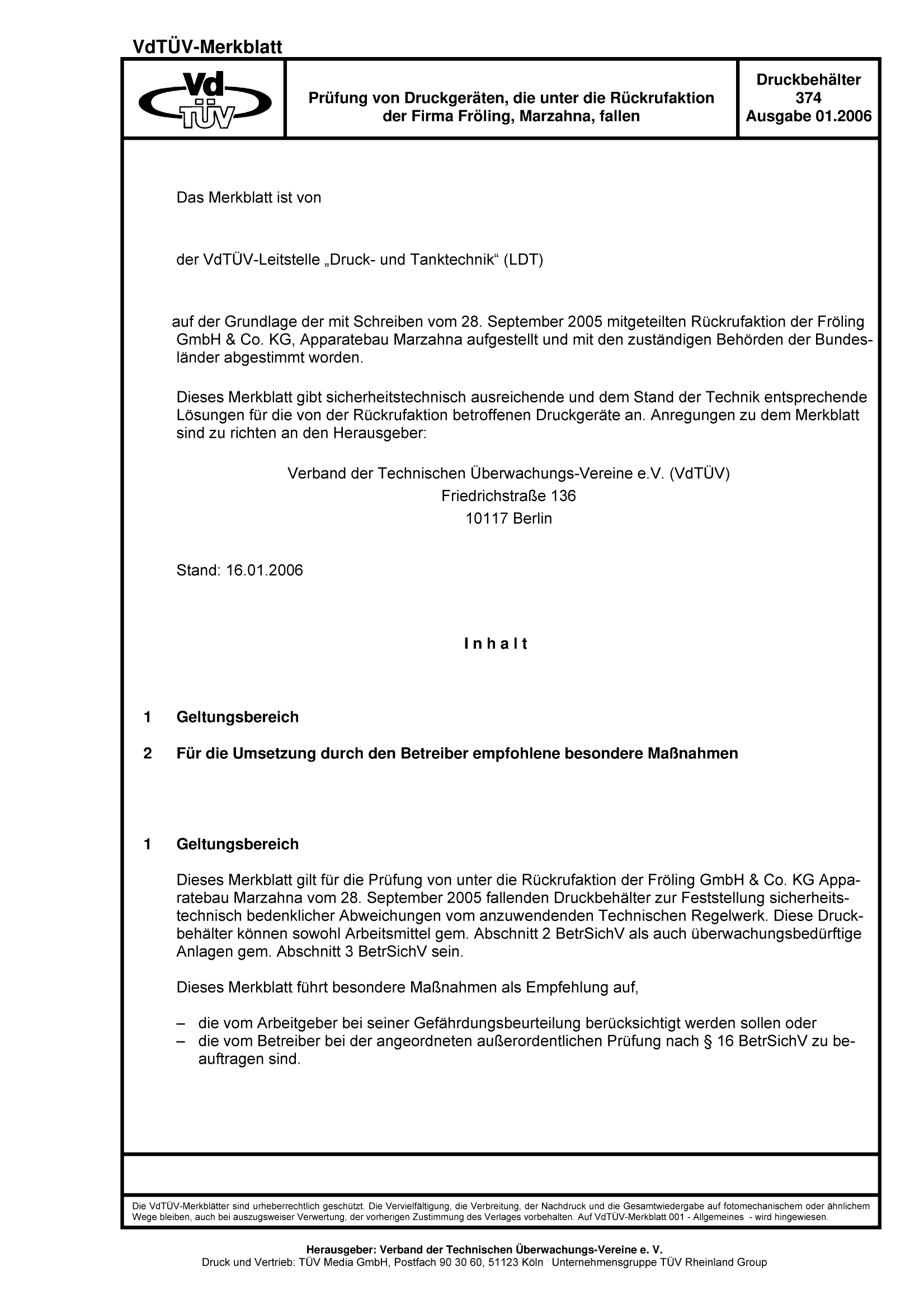 VdTÜV-Merkblatt

Vd TÜV

Prüfung von Druckgeräten, die unter die Rückrufaktion der Firma Fröling, Marzahna, fallen

Druckbehälter
374
Ausgabe 01.2006

Das Merkblatt ist von

der VdTÜV-Leitstelle „Druck- und Tanktechnik“ (LDT)

auf der Grundlage der mit Schreiben vom 28. September 2005 mitgeteilten Rückrufaktion der Fröling GmbH & Co. KG, Apparatebau Marzahna aufgestellt und mit den zuständigen Behörden der Bundesländer abgestimmt worden.

Dieses Merkblatt gibt sicherheitstechnisch ausreichende und dem Stand der Technik entsprechende Lösungen für die von der Rückrufaktion betroffenen Druckgeräte an. Anregungen zu dem Merkblatt sind zu richten an den Herausgeber:

Verband der Technischen Überwachungs-Vereine e.V. (VdTÜV)
Friedrichstraße 136
10117 Berlin

Stand: 16.01.2006

Inhalt

1 Geltungsbereich

2 Für die Umsetzung durch den Betreiber empfohlene besondere Maßnahmen

1 Geltungsbereich

Dieses Merkblatt gilt für die Prüfung von unter die Rückrufaktion der Fröling GmbH & Co. KG Apparatebau Marzahna vom 28. September 2005 fallenden Druckbehälter zur Feststellung sicherheitstechnisch bedenklicher Abweichungen vom anzuwendenden Technischen Regelwerk. Diese Druckbehälter können sowohl Arbeitsmittel gem. Abschnitt 2 BetrSichV als auch überwachungsbedürftige Anlagen gem. Abschnitt 3 BetrSichV sein.

Dieses Merkblatt führt besondere Maßnahmen als Empfehlung auf,

– die vom Arbeitgeber bei seiner Gefährdungsbeurteilung berücksichtigt werden sollen oder
– die vom Betreiber bei der angeordneten außerordentlichen Prüfung nach § 16 BetrSichV zu beauftragen sind.

Die VdTÜV-Merkblätter sind urheberrechtlich geschützt. Die Vervielfältigung, die Verbreitung, der Nachdruck und die Gesamtwiedergabe auf fotomechanischem oder ähnlichem Wege bleiben, auch bei auszugsweiser Verwertung, der vorherigen Zustimmung des Verlages vorbehalten. Auf VdTÜV-Merkblatt 001 - Allgemeines - wird hingewiesen.

Herausgeber: Verband der Technischen Überwachungs-Vereine e. V.
Druck und Vertrieb: TÜV Media GmbH, Postfach 90 30 60, 51123 Köln · Unternehmensgruppe TÜV Rheinland Group